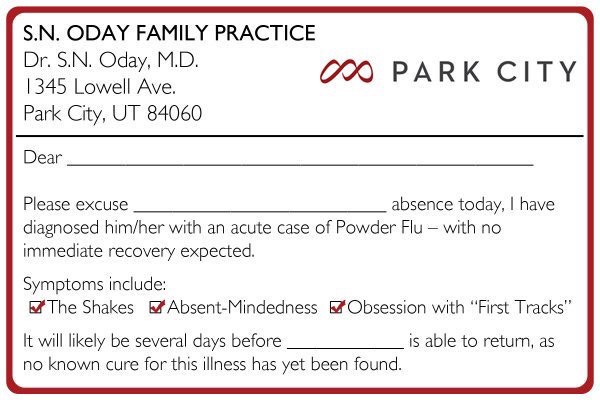 S.N. ODAY FAMILY PRACTICE
Dr. S.N. Oday, M.D.
1345 Lowell Ave.
Park City, UT 84060

PARK CITY

Dear ____

Please excuse ____ absence today, I have diagnosed him/her with an acute case of Powder Flu – with no immediate recovery expected.

Symptoms include:
☑ The Shakes ☑ Absent-Mindedness ☑ Obsession with "First Tracks"

It will likely be several days before ____ is able to return, as no known cure for this illness has yet been found.